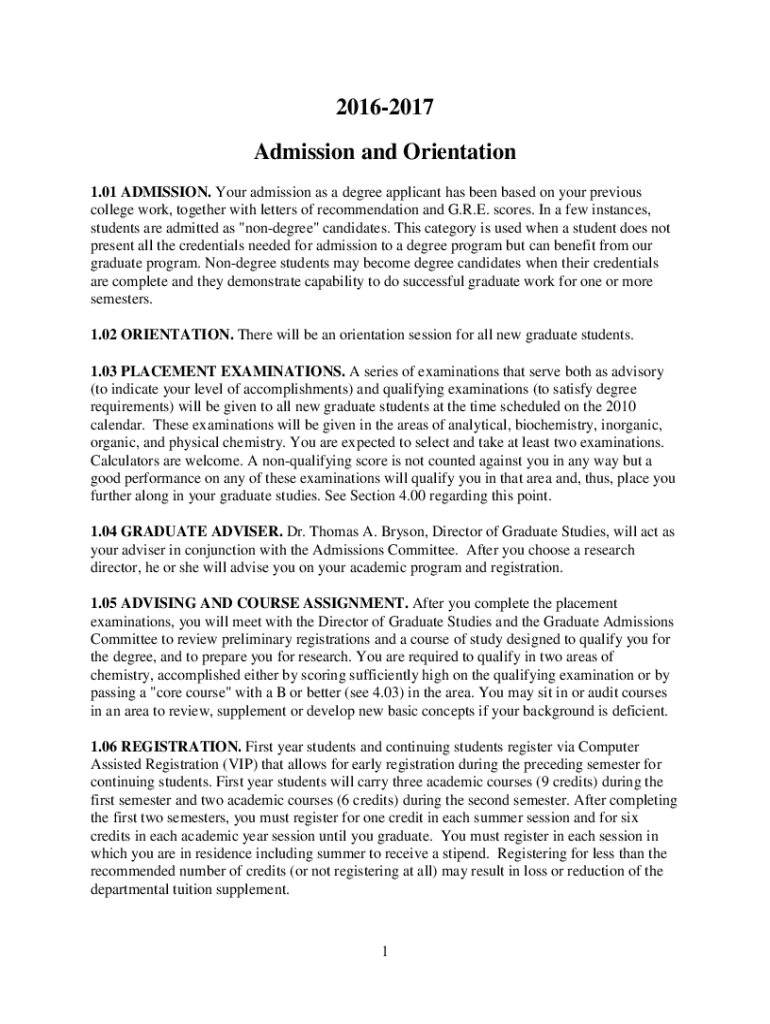 2016-2017

Admission and Orientation

1.01 ADMISSION. Your admission as a degree applicant has been based on your previous college work, together with letters of recommendation and G.R.E. scores. In a few instances, students are admitted as "non-degree" candidates. This category is used when a student does not present all the credentials needed for admission to a degree program but can benefit from our graduate program. Non-degree students may become degree candidates when their credentials are complete and they demonstrate capability to do successful graduate work for one or more semesters.

1.02 ORIENTATION. There will be an orientation session for all new graduate students.

1.03 PLACEMENT EXAMINATIONS. A series of examinations that serve both as advisory (to indicate your level of accomplishments) and qualifying examinations (to satisfy degree requirements) will be given to all new graduate students at the time scheduled on the 2010 calendar. These examinations will be given in the areas of analytical, biochemistry, inorganic, organic, and physical chemistry. You are expected to select and take at least two examinations. Calculators are welcome. A non-qualifying score is not counted against you in any way but a good performance on any of these examinations will qualify you in that area and, thus, place you further along in your graduate studies. See Section 4.00 regarding this point.

1.04 GRADUATE ADVISER. Dr. Thomas A. Bryson, Director of Graduate Studies, will act as your adviser in conjunction with the Admissions Committee. After you choose a research director, he or she will advise you on your academic program and registration.

1.05 ADVISING AND COURSE ASSIGNMENT. After you complete the placement examinations, you will meet with the Director of Graduate Studies and the Graduate Admissions Committee to review preliminary registrations and a course of study designed to qualify you for the degree, and to prepare you for research. You are required to qualify in two areas of chemistry, accomplished either by scoring sufficiently high on the qualifying examination or by passing a "core course" with a B or better (see 4.03) in the area. You may sit in or audit courses in an area to review, supplement or develop new basic concepts if your background is deficient.

1.06 REGISTRATION. First year students and continuing students register via Computer Assisted Registration (VIP) that allows for early registration during the preceding semester for continuing students. First year students will carry three academic courses (9 credits) during the first semester and two academic courses (6 credits) during the second semester. After completing the first two semesters, you must register for one credit in each summer session and for six credits in each academic year session until you graduate. You must register in each session in which you are in residence including summer to receive a stipend. Registering for less than the recommended number of credits (or not registering at all) may result in loss or reduction of the departmental tuition supplement.

1